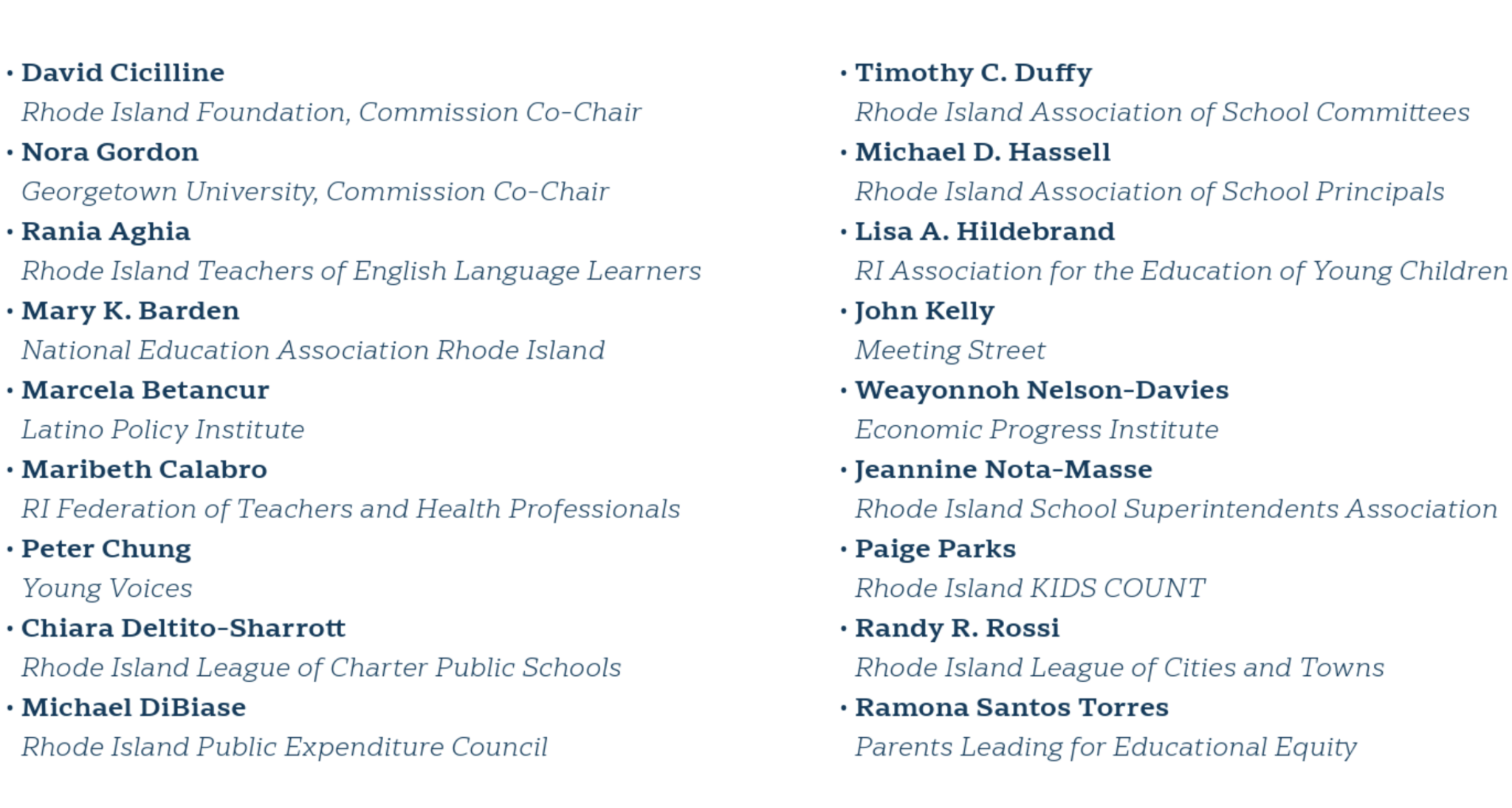 • David Cicilline
Rhode Island Foundation, Commission Co-Chair
• Nora Gordon
Georgetown University, Commission Co-Chair
• Rania Aghia
Rhode Island Teachers of English Language Learners
• Mary K. Barden
National Education Association Rhode Island
• Marcela Betancur
Latino Policy Institute
• Maribeth Calabro
RI Federation of Teachers and Health Professionals
• Peter Chung
Young Voices
• Chiara Deltito-Sharrott
Rhode Island League of Charter Public Schools
• Michael DiBiase
Rhode Island Public Expenditure Council

• Timothy C. Duffy
Rhode Island Association of School Committees
• Michael D. Hassell
Rhode Island Association of School Principals
• Lisa A. Hildebrand
RI Association for the Education of Young Children
• John Kelly
Meeting Street
• Weayonnoh Nelson-Davies
Economic Progress Institute
• Jeannine Nota-Masse
Rhode Island School Superintendents Association
• Paige Parks
Rhode Island KIDS COUNT
• Randy R. Rossi
Rhode Island League of Cities and Towns
• Ramona Santos Torres
Parents Leading for Educational Equity